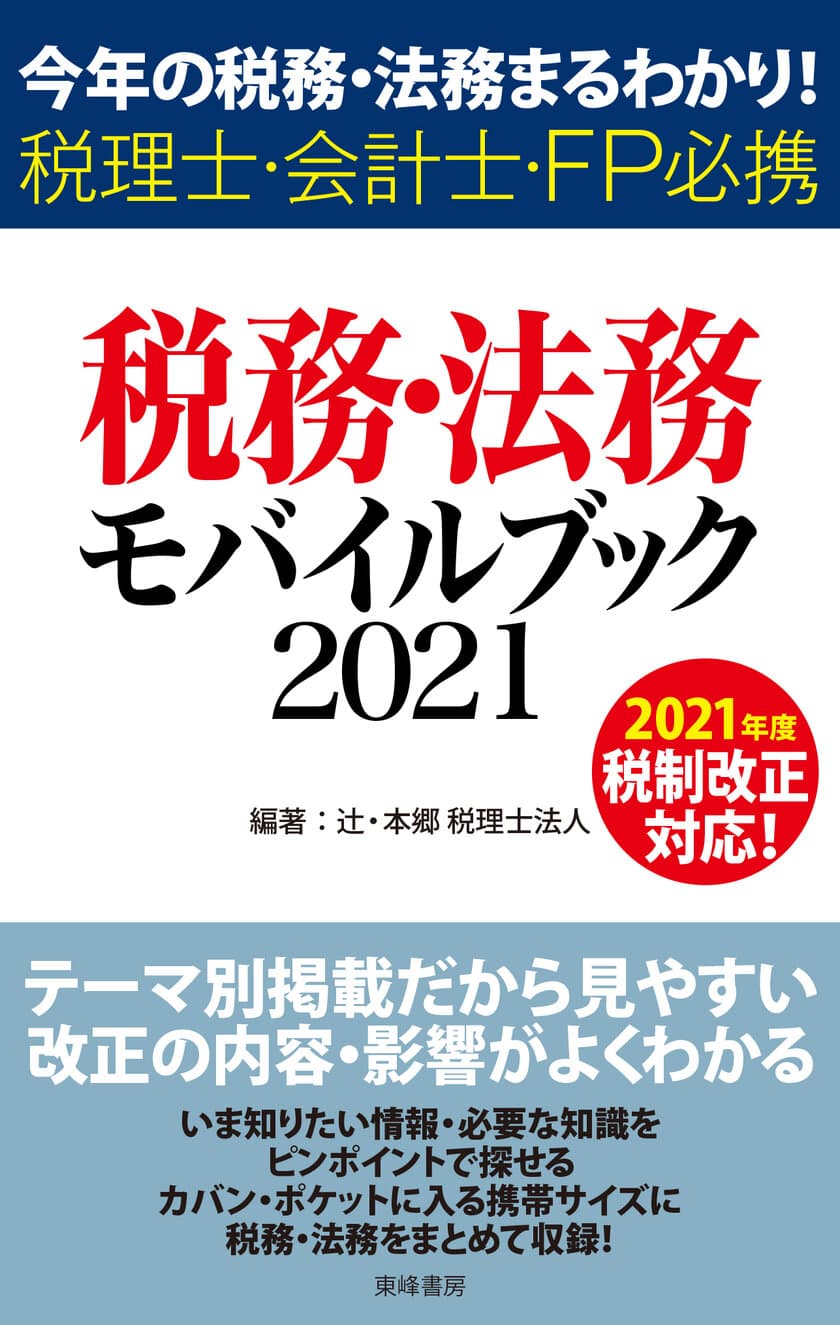 今年の税務・法務まるわかり!
税理士・会計士・FP必携

税務・法務
モバイルブック
2021

2021年度
税制改正
対応!

編著:辻・本郷 税理士法人

テーマ別掲載だから見やすい
改正の内容・影響がよくわかる

いま知りたい情報・必要な知識を
ピンポイントで探せる
カバン・ポケットに入る携帯サイズに
税務・法務をまとめて収録!

東峰書房